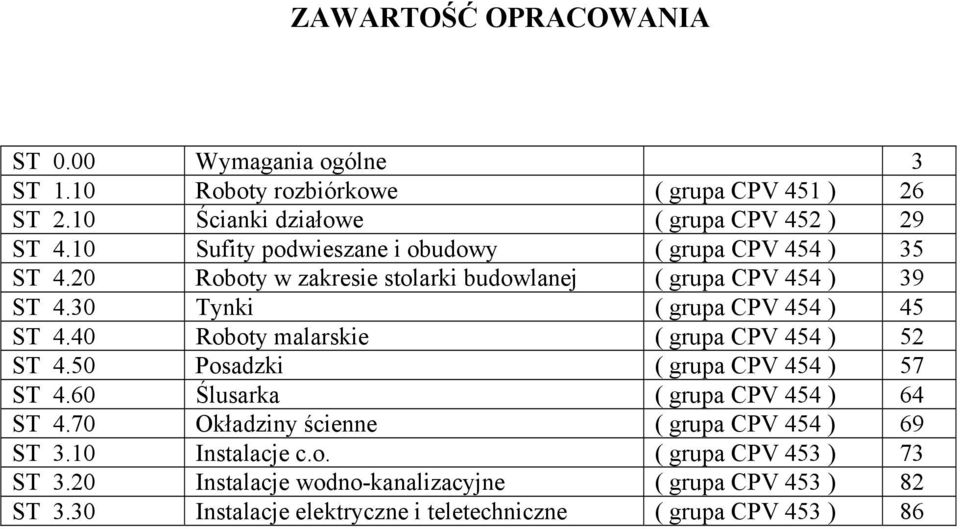 ZAWARTOŚĆ OPRACOWANIA

| | | | |
|---|---|---|---|
| ST 0.00 | Wymagania ogólne | | 3 |
| ST 1.10 | Roboty rozbiórkowe | ( grupa CPV 451 ) | 26 |
| ST 2.10 | Ścianki działowe | ( grupa CPV 452 ) | 29 |
| ST 4.10 | Sufity podwieszane i obudowy | ( grupa CPV 454 ) | 35 |
| ST 4.20 | Roboty w zakresie stolarki budowlanej | ( grupa CPV 454 ) | 39 |
| ST 4.30 | Tynki | ( grupa CPV 454 ) | 45 |
| ST 4.40 | Roboty malarskie | ( grupa CPV 454 ) | 52 |
| ST 4.50 | Posadzki | ( grupa CPV 454 ) | 57 |
| ST 4.60 | Ślusarka | ( grupa CPV 454 ) | 64 |
| ST 4.70 | Okładziny ścienne | ( grupa CPV 454 ) | 69 |
| ST 3.10 | Instalacje c.o. | ( grupa CPV 453 ) | 73 |
| ST 3.20 | Instalacje wodno-kanalizacyjne | ( grupa CPV 453 ) | 82 |
| ST 3.30 | Instalacje elektryczne i teletechniczne | ( grupa CPV 453 ) | 86 |